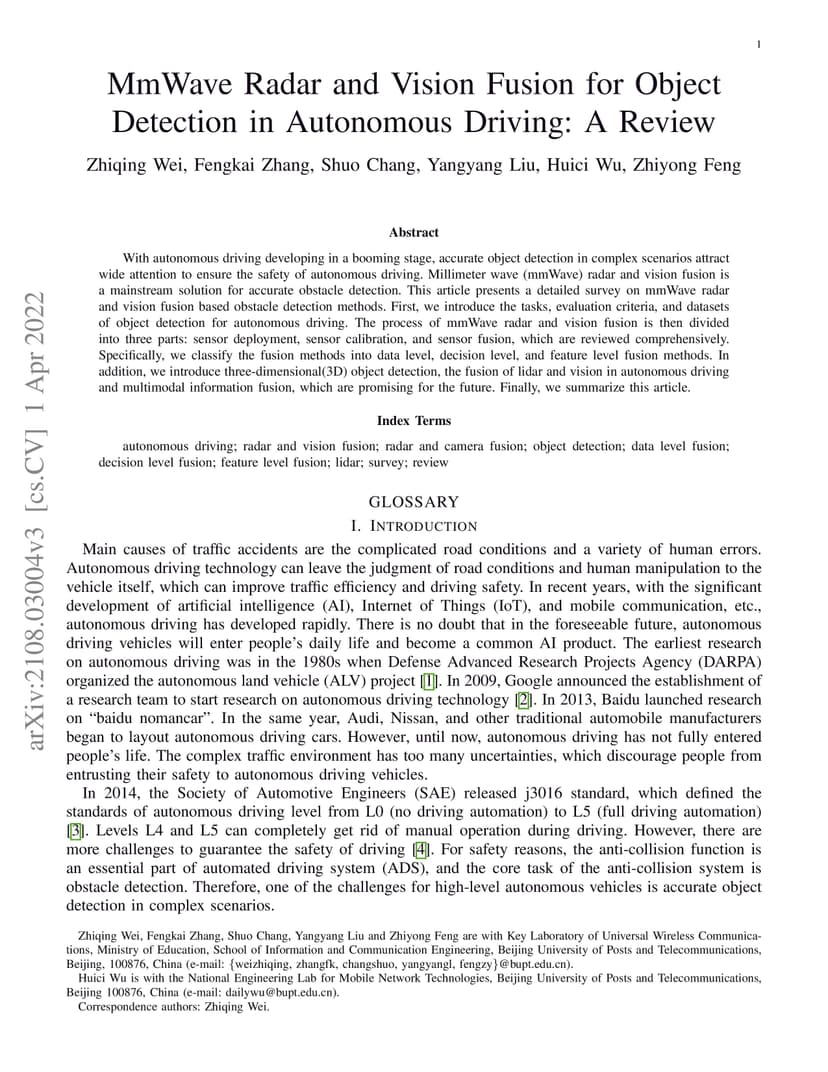 1

MmWave Radar and Vision Fusion for Object Detection in Autonomous Driving: A Review

Zhiqing Wei, Fengkai Zhang, Shuo Chang, Yangyang Liu, Huici Wu, Zhiyong Feng

arXiv:2108.03004v3 [cs.CV] 1 Apr 2022

Abstract

With autonomous driving developing in a booming stage, accurate object detection in complex scenarios attract wide attention to ensure the safety of autonomous driving. Millimeter wave (mmWave) radar and vision fusion is a mainstream solution for accurate obstacle detection. This article presents a detailed survey on mmWave radar and vision fusion based obstacle detection methods. First, we introduce the tasks, evaluation criteria, and datasets of object detection for autonomous driving. The process of mmWave radar and vision fusion is then divided into three parts: sensor deployment, sensor calibration, and sensor fusion, which are reviewed comprehensively. Specifically, we classify the fusion methods into data level, decision level, and feature level fusion methods. In addition, we introduce three-dimensional(3D) object detection, the fusion of lidar and vision in autonomous driving and multimodal information fusion, which are promising for the future. Finally, we summarize this article.

Index Terms

autonomous driving; radar and vision fusion; radar and camera fusion; object detection; data level fusion; decision level fusion; feature level fusion; lidar; survey; review

GLOSSARY

I. INTRODUCTION

Main causes of traffic accidents are the complicated road conditions and a variety of human errors. Autonomous driving technology can leave the judgment of road conditions and human manipulation to the vehicle itself, which can improve traffic efficiency and driving safety. In recent years, with the significant development of artificial intelligence (AI), Internet of Things (IoT), and mobile communication, etc., autonomous driving has developed rapidly. There is no doubt that in the foreseeable future, autonomous driving vehicles will enter people's daily life and become a common AI product. The earliest research on autonomous driving was in the 1980s when Defense Advanced Research Projects Agency (DARPA) organized the autonomous land vehicle (ALV) project [1]. In 2009, Google announced the establishment of a research team to start research on autonomous driving technology [2]. In 2013, Baidu launched research on "baidu nomancar". In the same year, Audi, Nissan, and other traditional automobile manufacturers began to layout autonomous driving cars. However, until now, autonomous driving has not fully entered people's life. The complex traffic environment has too many uncertainties, which discourage people from entrusting their safety to autonomous driving vehicles.

In 2014, the Society of Automotive Engineers (SAE) released j3016 standard, which defined the standards of autonomous driving level from L0 (no driving automation) to L5 (full driving automation) [3]. Levels L4 and L5 can completely get rid of manual operation during driving. However, there are more challenges to guarantee the safety of driving [4]. For safety reasons, the anti-collision function is an essential part of automated driving system (ADS), and the core task of the anti-collision system is obstacle detection. Therefore, one of the challenges for high-level autonomous vehicles is accurate object detection in complex scenarios.

Zhiqing Wei, Fengkai Zhang, Shuo Chang, Yangyang Liu and Zhiyong Feng are with Key Laboratory of Universal Wireless Communications, Ministry of Education, School of Information and Communication Engineering, Beijing University of Posts and Telecommunications, Beijing, 100876, China (e-mail: {weizhiqing, zhangfk, changshuo, yangyangl, fengzy}@bupt.edu.cn).

Huici Wu is with the National Engineering Lab for Mobile Network Technologies, Beijing University of Posts and Telecommunications, Beijing 100876, China (e-mail: dailywu@bupt.edu.cn).

Correspondence authors: Zhiqing Wei.